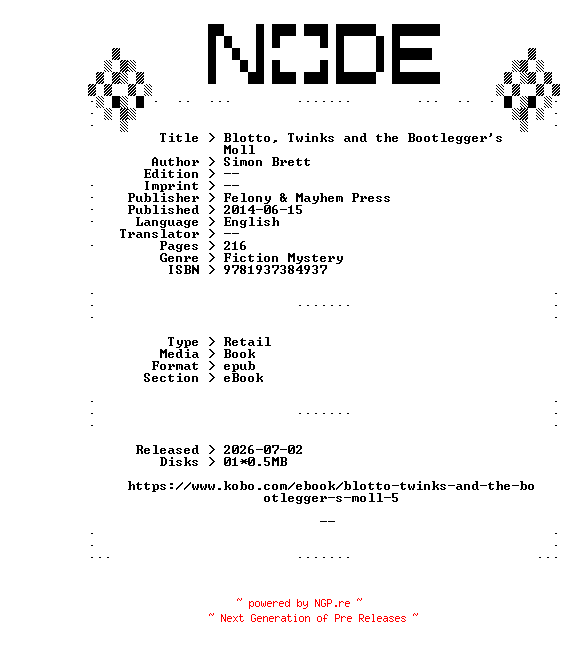 NODE

Title > Blotto, Twinks and the Bootlegger's Moll
Author > Simon Brett
Edition > --
Imprint > --
Publisher > Felony & Mayhem Press
Published > 2014-06-15
Language > English
Translator > --
Pages > 216
Genre > Fiction Mystery
ISBN > 9781937384937

Type > Retail
Media > Book
Format > epub
Section > eBook

Released > 2026-07-02
Disks > 01*0.5MB

https://www.kobo.com/ebook/blotto-twinks-and-the-bootlegger-s-moll-5

--

~ powered by NGP.re ~
~ Next Generation of Pre Releases ~